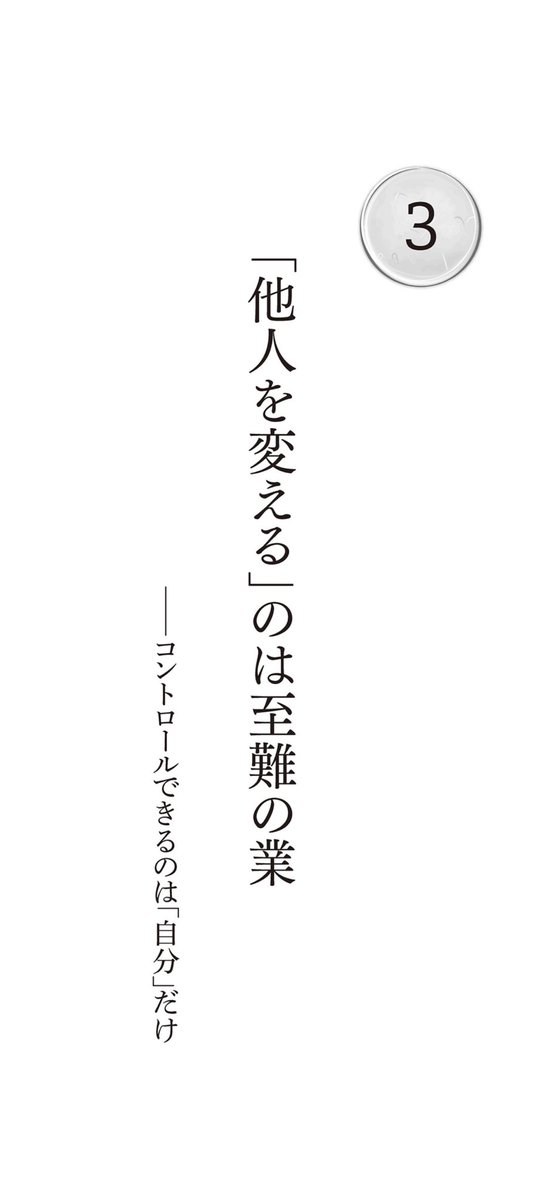 3

「他人を変える」のは至難の業

――コントロールできるのは「自分」だけ